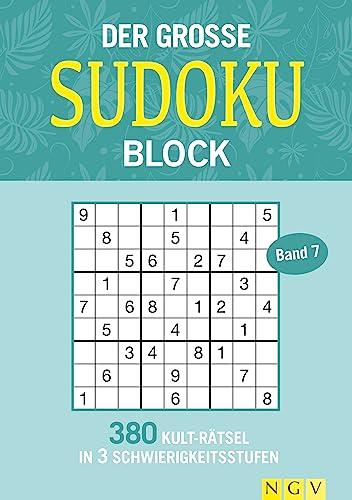 DER GROSSE
SUDOKU
BLOCK

| 9 | | | | 1 | | | | 5 |
|---|---|---|---|---|---|---|---|---|
| | 8 | | | 5 | | | 4 | |
| | | 5 | 6 | | 2 | 7 | | |
| | 1 | | | 7 | | | 3 | |
| 7 | | 6 | 8 | | 1 | 2 | | 4 |
| | 5 | | | 4 | | | 1 | |
| | | 3 | 4 | | 8 | 1 | | |
| | 6 | | | 9 | | | 7 | |
| 1 | | | | 6 | | | | 8 |

Band 7

380 KULT-RÄTSEL
IN 3 SCHWIERIGKEITSSTUFEN

NGV